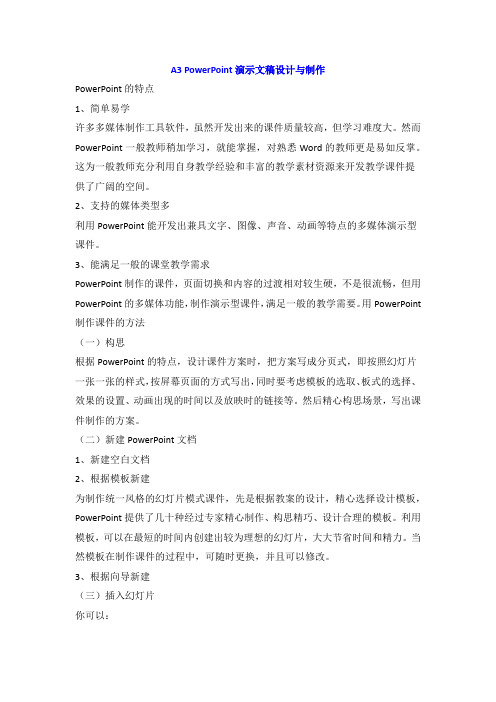 A3 PowerPoint 演示文稿设计与制作

PowerPoint 的特点

1、简单易学

许多多媒体制作工具软件，虽然开发出来的课件质量较高，但学习难度大。然而 PowerPoint 一般教师稍加学习，就能掌握，对熟悉 Word 的教师更是易如反掌。这为一般教师充分利用自身教学经验和丰富的教学素材资源来开发教学课件提供了广阔的空间。

2、支持的媒体类型多

利用 PowerPoint 能开发出兼具文字、图像、声音、动画等特点的多媒体演示型课件。

3、能满足一般的课堂教学需求

PowerPoint 制作的课件，页面切换和内容的过渡相对较生硬，不是很流畅，但用 PowerPoint 的多媒体功能，制作演示型课件，满足一般的教学需要。用 PowerPoint 制作课件的方法

（一）构思

根据 PowerPoint 的特点，设计课件方案时，把方案写成分页式，即按照幻灯片一张一张的样式，按屏幕页面的方式写出，同时要考虑模板的选取、板式的选择、效果的设置、动画出现的时间以及放映时的链接等。然后精心构思场景，写出课件制作的方案。

（二）新建 PowerPoint 文档

1、新建空白文档

2、根据模板新建

为制作统一风格的幻灯片模式课件，先是根据教案的设计，精心选择设计模板，PowerPoint 提供了几十种经过专家精心制作、构思精巧、设计合理的模板。利用模板，可以在最短的时间内创建出较为理想的幻灯片，大大节省时间和精力。当然模板在制作课件的过程中，可随时更换，并且可以修改。

3、根据向导新建

（三）插入幻灯片

你可以：